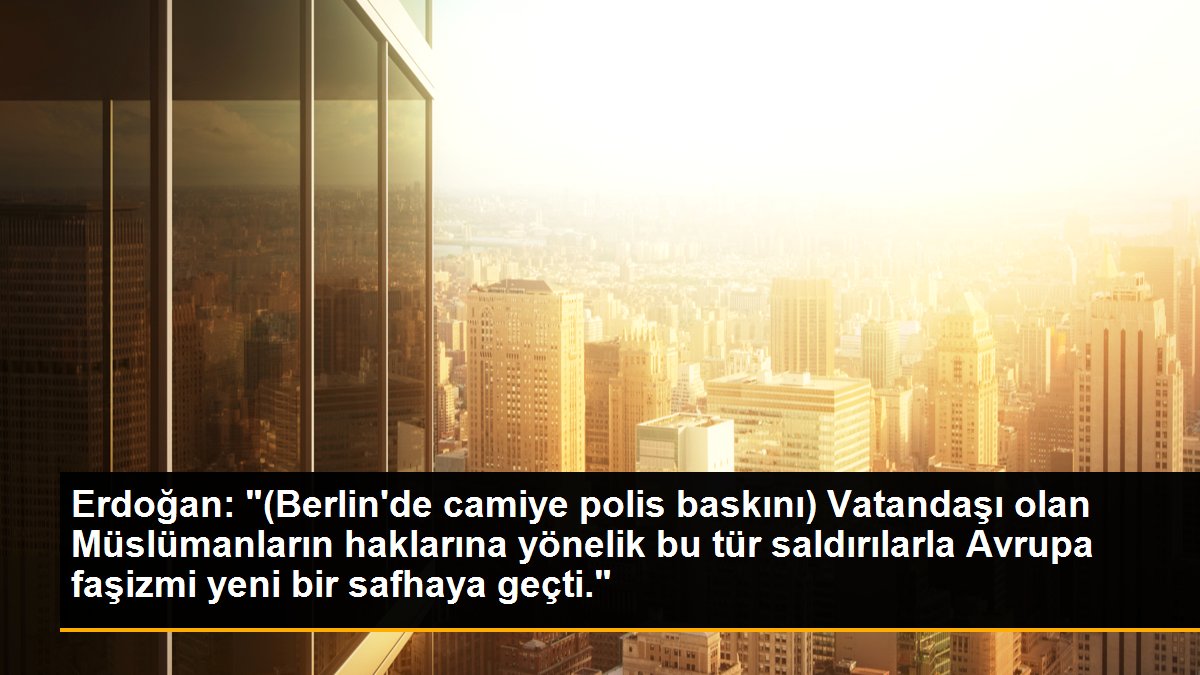 Erdoğan: "(Berlin'de camiye polis baskını) Vatandaşı olan Müslümanların haklarına yönelik bu tür saldırılarla Avrupa faşizmi yeni bir safhaya geçti."